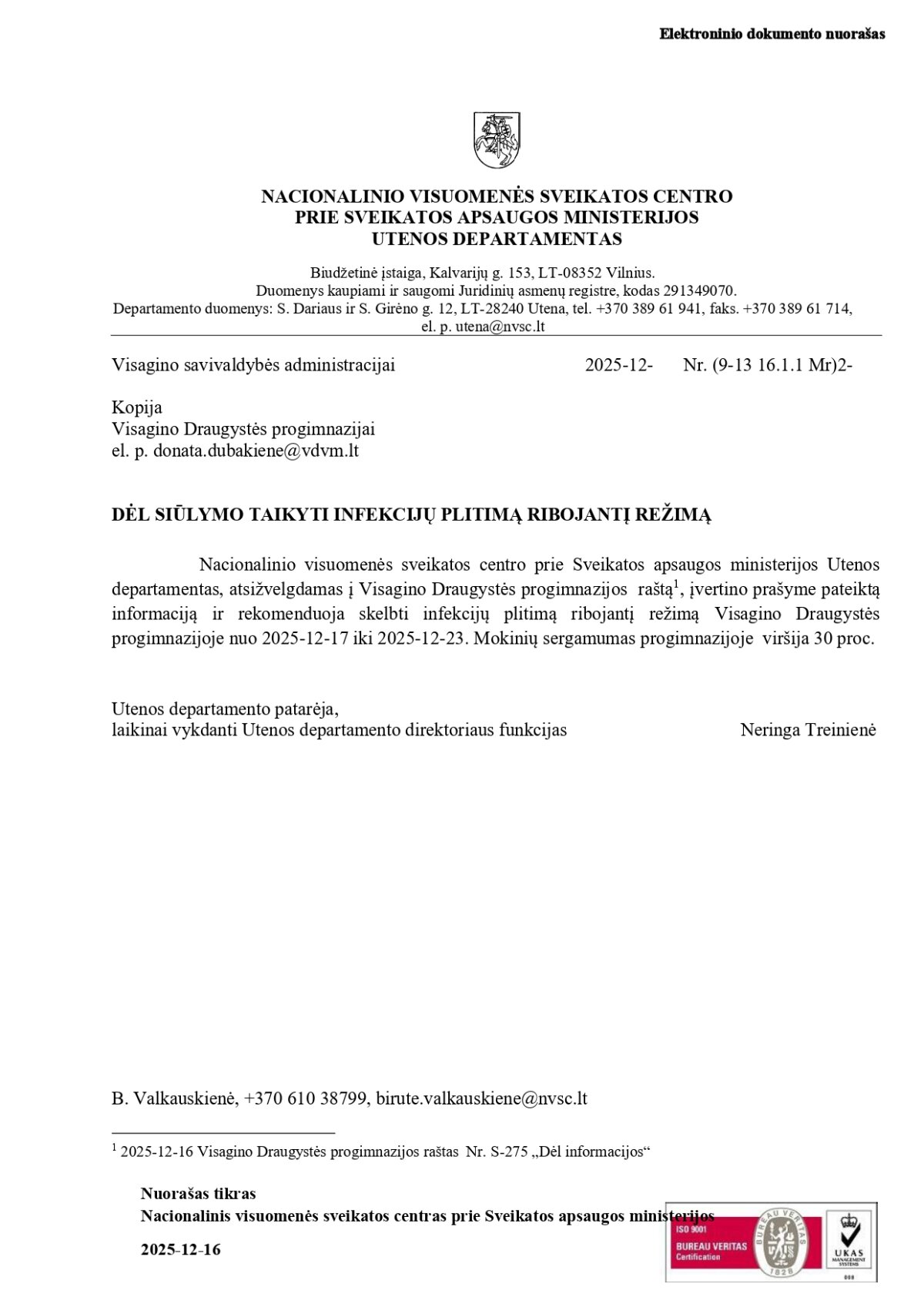 Elektroninio dokumento nuorašas

NACIONALINIO VISUOMENĖS SVEIKATOS CENTRO
PRIE SVEIKATOS APSAUGOS MINISTERIJOS
UTENOS DEPARTAMENTAS

Biudžetinė įstaiga, Kalvarijų g. 153, LT-08352 Vilnius.
Duomenys kaupiami ir saugomi Juridinių asmenų registre, kodas 291349070.
Departamento duomenys: S. Dariaus ir S. Girėno g. 12, LT-28240 Utena, tel. +370 389 61 941, faks. +370 389 61 714, el. p. utena@nvsc.lt

Visagino savivaldybės administracijai

2025-12- Nr. (9-13 16.1.1 Mr)2-

Kopija
Visagino Draugystės progimnazijai
el. p. donata.dubakiene@vdvm.lt

DĖL SIŪLYMO TAIKYTI INFEKCIJŲ PLITIMĄ RIBOJANTĮ REŽIMĄ

Nacionalinio visuomenės sveikatos centro prie Sveikatos apsaugos ministerijos Utenos departamentas, atsižvelgdamas į Visagino Draugystės progimnazijos raštą$^1$, įvertino prašyme pateiktą informaciją ir rekomenduoja skelbti infekcijų plitimą ribojantį režimą Visagino Draugystės progimnazijoje nuo 2025-12-17 iki 2025-12-23. Mokinių sergamumas progimnazijoje viršija 30 proc.

Utenos departamento patarėja,
laikinai vykdanti Utenos departamento direktoriaus funkcijas

Neringa Treinienė

B. Valkauskienė, +370 610 38799, birute.valkauskiene@nvsc.lt

$^1$ 2025-12-16 Visagino Draugystės progimnazijos raštas Nr. S-275 „Dėl informacijos“

Nuorašas tikras
Nacionalinis visuomenės sveikatos centras prie Sveikatos apsaugos ministerijos

2025-12-16

ISO 9001
BUREAU VERITAS
Certification
BUREAU VERITAS
1828
UKAS
MANAGEMENT SYSTEMS
008